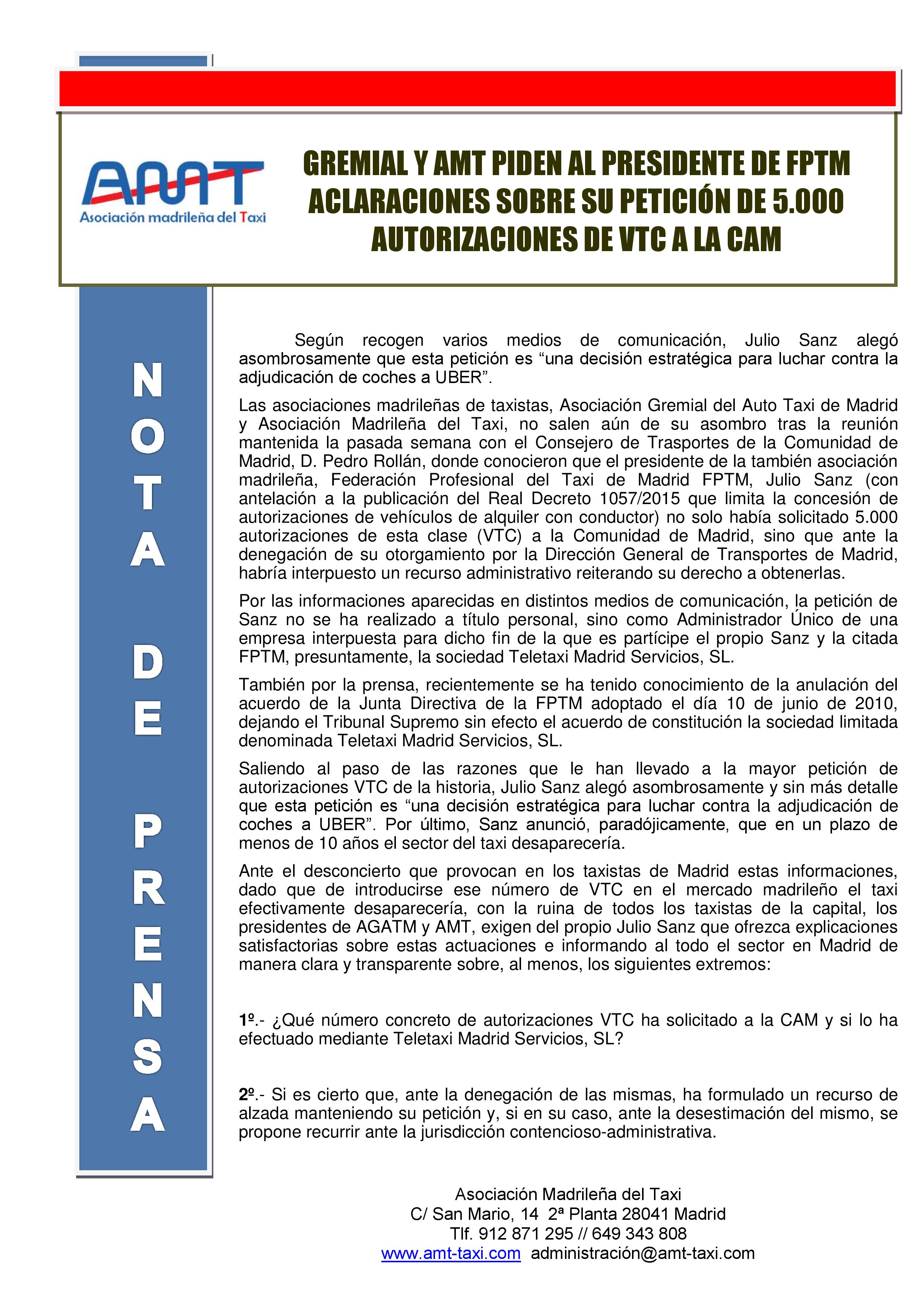 AMT
Asociación madrileña del Taxi

GREMIAL Y AMT PIDEN AL PRESIDENTE DE FPTM ACLARACIONES SOBRE SU PETICIÓN DE 5.000 AUTORIZACIONES DE VTC A LA CAM

NOTA DE PRENSA

Según recogen varios medios de comunicación, Julio Sanz alegó asombrosamente que esta petición es “una decisión estratégica para luchar contra la adjudicación de coches a UBER”.

Las asociaciones madrileñas de taxistas, Asociación Gremial del Auto Taxi de Madrid y Asociación Madrileña del Taxi, no salen aún de su asombro tras la reunión mantenida la pasada semana con el Consejero de Trasportes de la Comunidad de Madrid, D. Pedro Rollán, donde conocieron que el presidente de la también asociación madrileña, Federación Profesional del Taxi de Madrid FPTM, Julio Sanz (con antelación a la publicación del Real Decreto 1057/2015 que limita la concesión de autorizaciones de vehículos de alquiler con conductor) no solo había solicitado 5.000 autorizaciones de esta clase (VTC) a la Comunidad de Madrid, sino que ante la denegación de su otorgamiento por la Dirección General de Transportes de Madrid, habría interpuesto un recurso administrativo reiterando su derecho a obtenerlas.

Por las informaciones aparecidas en distintos medios de comunicación, la petición de Sanz no se ha realizado a título personal, sino como Administrador Único de una empresa interpuesta para dicho fin de la que es partícipe el propio Sanz y la citada FPTM, presuntamente, la sociedad Teletaxi Madrid Servicios, SL.

También por la prensa, recientemente se ha tenido conocimiento de la anulación del acuerdo de la Junta Directiva de la FPTM adoptado el día 10 de junio de 2010, dejando el Tribunal Supremo sin efecto el acuerdo de constitución la sociedad limitada denominada Teletaxi Madrid Servicios, SL.

Saliendo al paso de las razones que le han llevado a la mayor petición de autorizaciones VTC de la historia, Julio Sanz alegó asombrosamente y sin más detalle que esta petición es “una decisión estratégica para luchar contra la adjudicación de coches a UBER”. Por último, Sanz anunció, paradójicamente, que en un plazo de menos de 10 años el sector del taxi desaparecería.

Ante el desconcierto que provocan en los taxistas de Madrid estas informaciones, dado que de introducirse ese número de VTC en el mercado madrileño el taxi efectivamente desaparecería, con la ruina de todos los taxistas de la capital, los presidentes de AGATM y AMT, exigen del propio Julio Sanz que ofrezca explicaciones satisfactorias sobre estas actuaciones e informando al todo el sector en Madrid de manera clara y transparente sobre, al menos, los siguientes extremos:

1º.- ¿Qué número concreto de autorizaciones VTC ha solicitado a la CAM y si lo ha efectuado mediante Teletaxi Madrid Servicios, SL?

2º.- Si es cierto que, ante la denegación de las mismas, ha formulado un recurso de alzada manteniendo su petición y, si en su caso, ante la desestimación del mismo, se propone recurrir ante la jurisdicción contencioso-administrativa.

Asociación Madrileña del Taxi
C/ San Mario, 14 2ª Planta 28041 Madrid
Tlf. 912 871 295 // 649 343 808
www.amt-taxi.com administración@amt-taxi.com